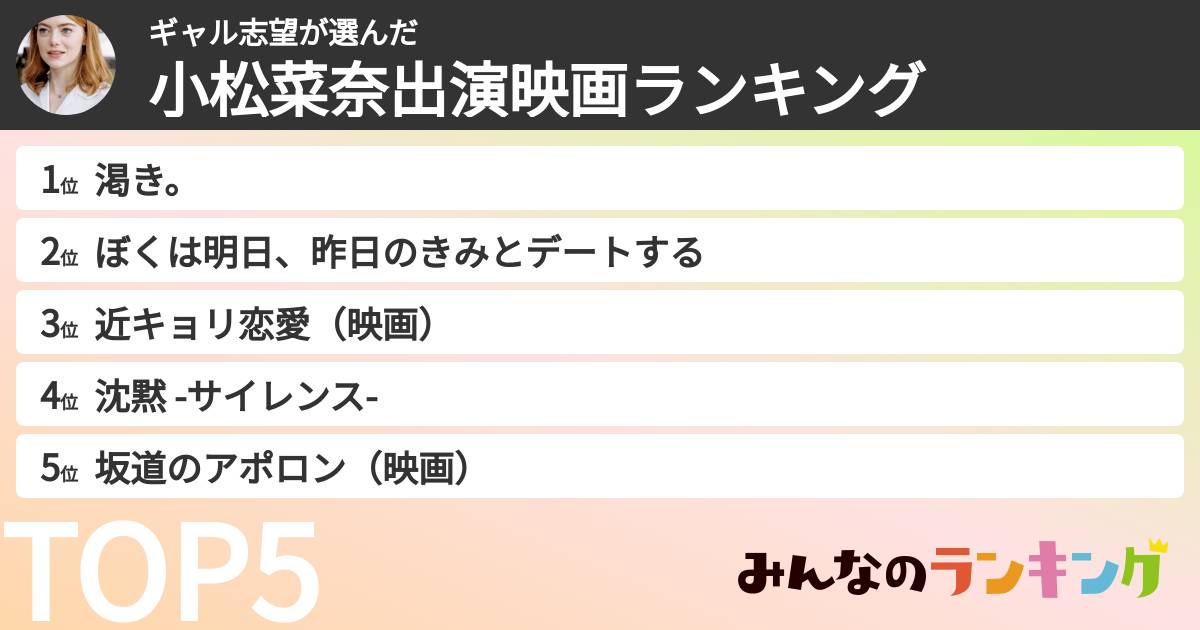 ギャル志望が選んだ
小松菜奈出演映画ランキング

1位 渇き。
2位 ぼくは明日、昨日のきみとデートする
3位 近キョリ恋愛（映画）
4位 沈黙 -サイレンス-
5位 坂道のアポロン（映画）

TOP5

みんなのランキング